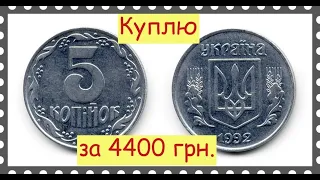 Куплю

5
КОПІЙОК

УКРАЇНА
1992

за 4400 грн.